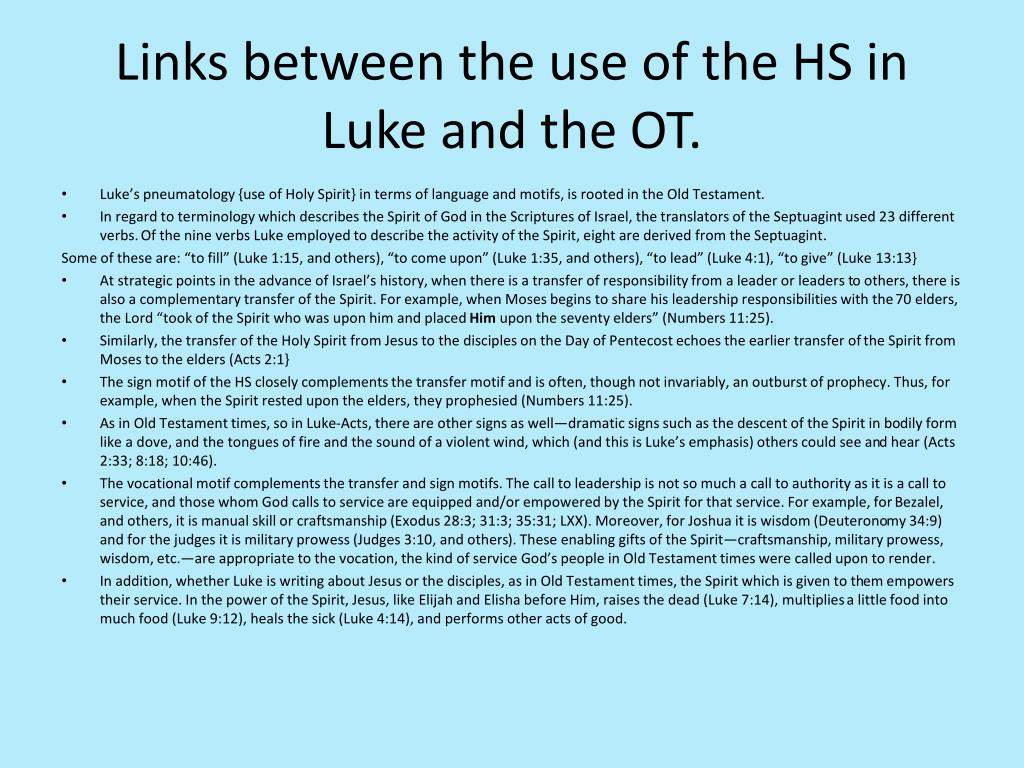 Links between the use of the HS in Luke and the OT.

• Luke's pneumatology {use of Holy Spirit} in terms of language and motifs, is rooted in the Old Testament.

• In regard to terminology which describes the Spirit of God in the Scriptures of Israel, the translators of the Septuagint used 23 different verbs. Of the nine verbs Luke employed to describe the activity of the Spirit, eight are derived from the Septuagint.

Some of these are: "to fill" (Luke 1:15, and others), "to come upon" (Luke 1:35, and others), "to lead" (Luke 4:1), "to give" (Luke 13:13}

• At strategic points in the advance of Israel's history, when there is a transfer of responsibility from a leader or leaders to others, there is also a complementary transfer of the Spirit. For example, when Moses begins to share his leadership responsibilities with the 70 elders, the Lord "took of the Spirit who was upon him and placed Him upon the seventy elders" (Numbers 11:25).

• Similarly, the transfer of the Holy Spirit from Jesus to the disciples on the Day of Pentecost echoes the earlier transfer of the Spirit from Moses to the elders (Acts 2:1}

• The sign motif of the HS closely complements the transfer motif and is often, though not invariably, an outburst of prophecy. Thus, for example, when the Spirit rested upon the elders, they prophesied (Numbers 11:25).

• As in Old Testament times, so in Luke-Acts, there are other signs as well—dramatic signs such as the descent of the Spirit in bodily form like a dove, and the tongues of fire and the sound of a violent wind, which (and this is Luke's emphasis) others could see and hear (Acts 2:33; 8:18; 10:46).

• The vocational motif complements the transfer and sign motifs. The call to leadership is not so much a call to authority as it is a call to service, and those whom God calls to service are equipped and/or empowered by the Spirit for that service. For example, for Bezalel, and others, it is manual skill or craftsmanship (Exodus 28:3; 31:3; 35:31; LXX). Moreover, for Joshua it is wisdom (Deuteronomy 34:9) and for the judges it is military prowess (Judges 3:10, and others). These enabling gifts of the Spirit—craftsmanship, military prowess, wisdom, etc.—are appropriate to the vocation, the kind of service God's people in Old Testament times were called upon to render.

• In addition, whether Luke is writing about Jesus or the disciples, as in Old Testament times, the Spirit which is given to them empowers their service. In the power of the Spirit, Jesus, like Elijah and Elisha before Him, raises the dead (Luke 7:14), multiplies a little food into much food (Luke 9:12), heals the sick (Luke 4:14), and performs other acts of good.